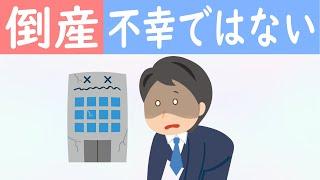 倒産 不幸ではない